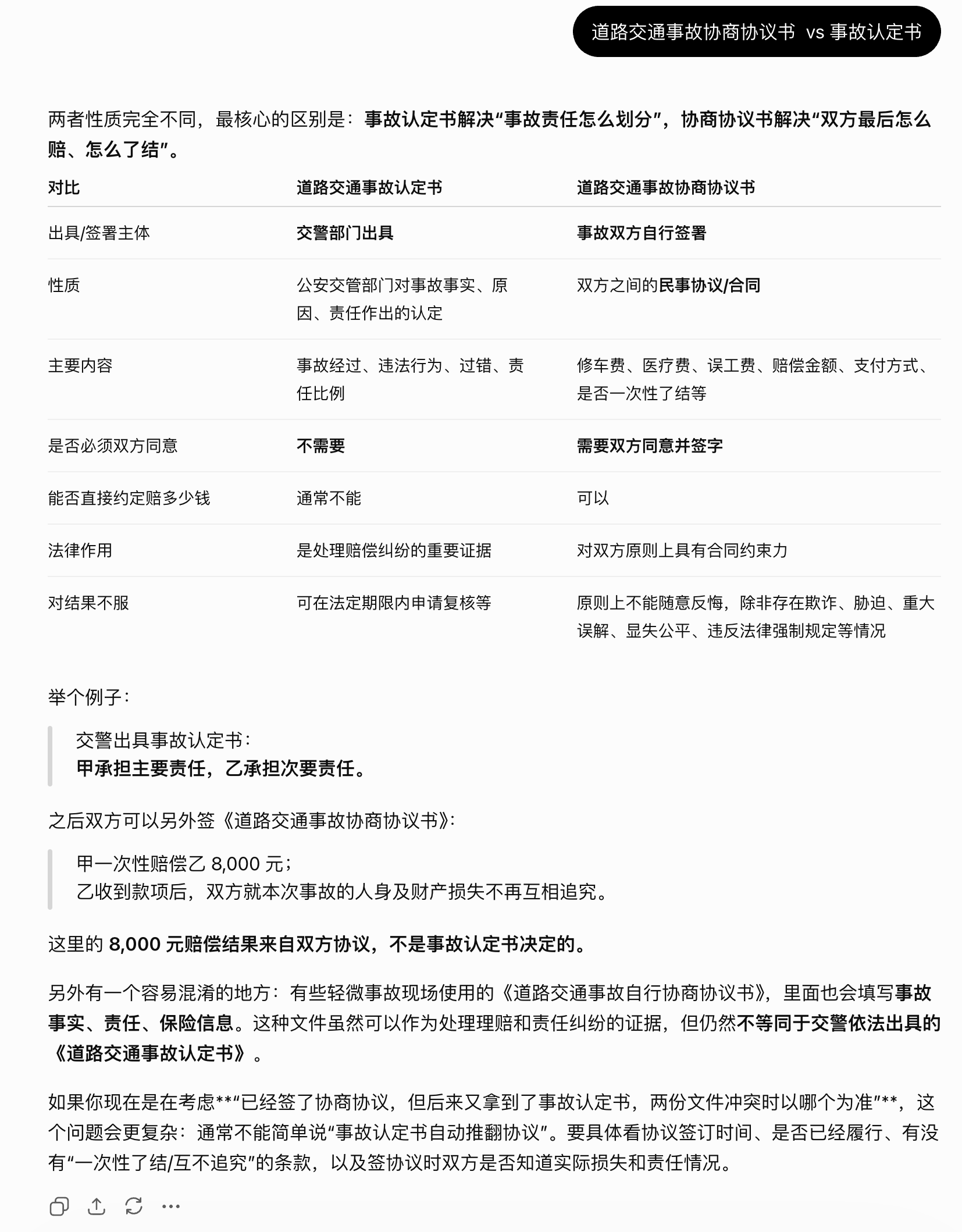 道路交通事故协商协议书 vs 事故认定书

两者性质完全不同，最核心的区别是：事故认定书解决“事故责任怎么划分”，协商协议书解决“双方最后怎么赔、怎么了结”。

| 对比 | 道路交通事故认定书 | 道路交通事故协商协议书 |
|---|---|---|
| 出具/签署主体 | 交警部门出具 | 事故双方自行签署 |
| 性质 | 公安交管部门对事故事实、原因、责任作出的认定 | 双方之间的民事协议/合同 |
| 主要内容 | 事故经过、违法行为、过错、责任比例 | 修车费、医疗费、误工费、赔偿金额、支付方式、是否一次性了结等 |
| 是否必须双方同意 | 不需要 | 需要双方同意并签字 |
| 能否直接约定赔多少钱 | 通常不能 | 可以 |
| 法律作用 | 是处理赔偿纠纷的重要证据 | 对双方原则上具有合同约束力 |
| 对结果不服 | 可在法定期限内申请复核等 | 原则上不能随意反悔，除非存在欺诈、胁迫、重大误解、显失公平、违反法律强制规定等情况 |

举个例子：

交警出具事故认定书：
甲承担主要责任，乙承担次要责任。

之后双方可以另外签《道路交通事故协商协议书》：

甲一次性赔偿乙 8,000 元；
乙收到款项后，双方就本次事故的人身及财产损失不再互相追究。

这里的 8,000 元赔偿结果来自双方协议，不是事故认定书决定的。

另外有一个容易混淆的地方：有些轻微事故现场使用的《道路交通事故自行协商协议书》，里面也会填写事故事实、责任、保险信息。这种文件虽然可以作为处理理赔和责任纠纷的证据，但仍然不等同于交警依法出具的《道路交通事故认定书》。

如果你现在是在考虑**“已经签了协商协议，但后来又拿到了事故认定书，两份文件冲突时以哪个为准”**，这个问题会更复杂：通常不能简单说“事故认定书自动推翻协议”。要具体看协议签订时间、是否已经履行、有没有“一次性了结/互不追究”的条款，以及签协议时双方是否知道实际损失和责任情况。